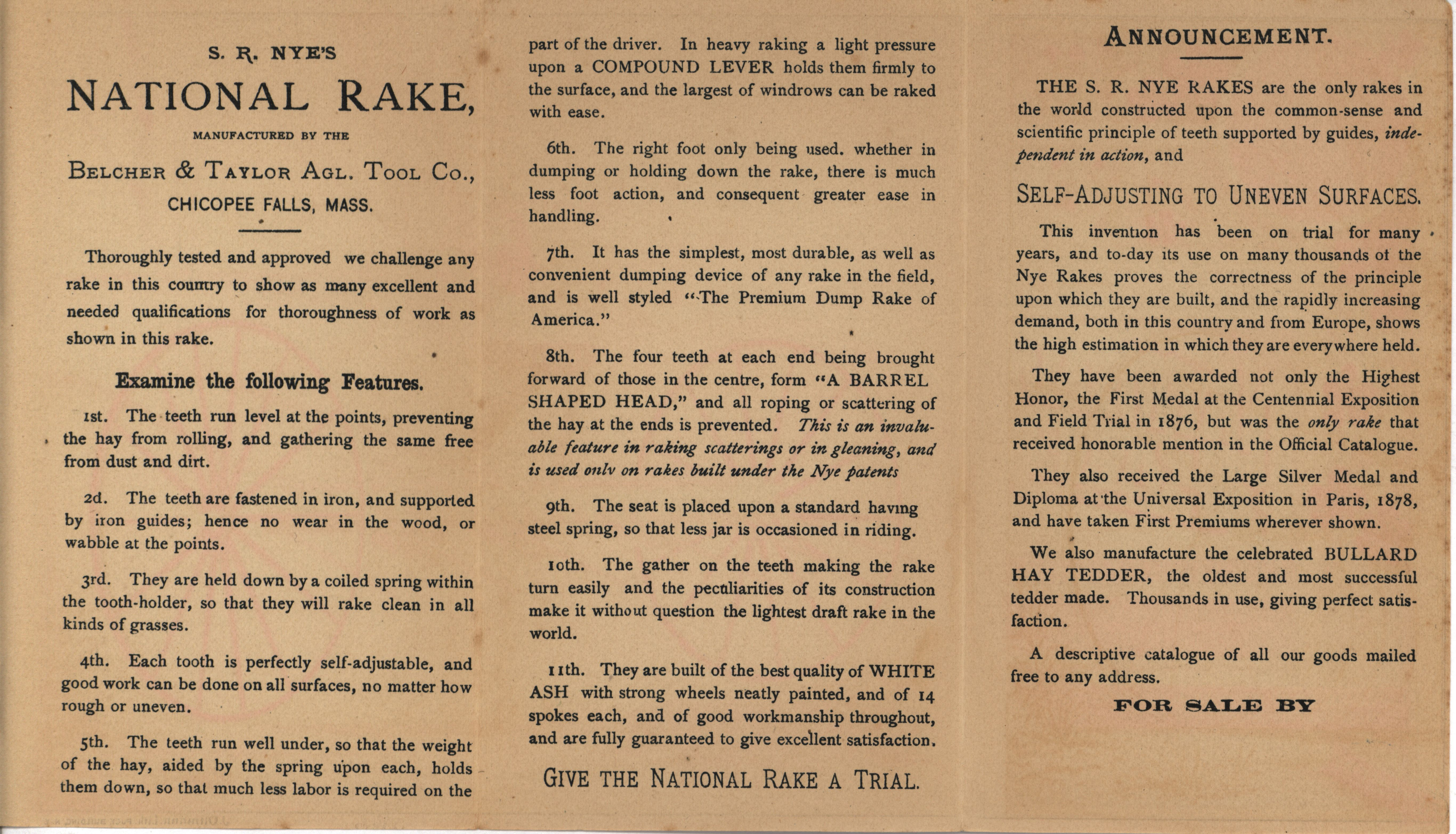 S. R. NYE'S

NATIONAL RAKE,

MANUFACTURED BY THE

BELCHER & TAYLOR AGL. TOOL CO.,

CHICOPEE FALLS, MASS.

Thoroughly tested and approved we challenge any rake in this country to show as many excellent and needed qualifications for thoroughness of work as shown in this rake.

Examine the following Features.

1st. The teeth run level at the points, preventing the hay from rolling, and gathering the same free from dust and dirt.

2d. The teeth are fastened in iron, and supported by iron guides; hence no wear in the wood, or wabble at the points.

3rd. They are held down by a coiled spring within the tooth-holder, so that they will rake clean in all kinds of grasses.

4th. Each tooth is perfectly self-adjustable, and good work can be done on all surfaces, no matter how rough or uneven.

5th. The teeth run well under, so that the weight of the hay, aided by the spring upon each, holds them down, so that much less labor is required on the part of the driver. In heavy raking a light pressure upon a COMPOUND LEVER holds them firmly to the surface, and the largest of windrows can be raked with ease.

6th. The right foot only being used. whether in dumping or holding down the rake, there is much less foot action, and consequent greater ease in handling.

7th. It has the simplest, most durable, as well as convenient dumping device of any rake in the field, and is well styled "The Premium Dump Rake of America."

8th. The four teeth at each end being brought forward of those in the centre, form "A BARREL SHAPED HEAD," and all roping or scattering of the hay at the ends is prevented. This is an invaluable feature in raking scatterings or in gleaning, and is used onlv on rakes built under the Nye patents

9th. The seat is placed upon a standard having steel spring, so that less jar is occasioned in riding.

10th. The gather on the teeth making the rake turn easily and the peculiarities of its construction make it without question the lightest draft rake in the world.

11th. They are built of the best quality of WHITE ASH with strong wheels neatly painted, and of 14 spokes each, and of good workmanship throughout, and are fully guaranteed to give excellent satisfaction.

GIVE THE NATIONAL RAKE A TRIAL.

ANNOUNCEMENT.

THE S. R. NYE RAKES are the only rakes in the world constructed upon the common-sense and scientific principle of teeth supported by guides, independent in action, and

SELF-ADJUSTING TO UNEVEN SURFACES.

This invention has been on trial for many years, and to-day its use on many thousands of the Nye Rakes proves the correctness of the principle upon which they are built, and the rapidly increasing demand, both in this country and from Europe, shows the high estimation in which they are everywhere held.

They have been awarded not only the Highest Honor, the First Medal at the Centennial Exposition and Field Trial in 1876, but was the only rake that received honorable mention in the Official Catalogue.

They also received the Large Silver Medal and Diploma at the Universal Exposition in Paris, 1878, and have taken First Premiums wherever shown.

We also manufacture the celebrated BULLARD HAY TEDDER, the oldest and most successful tedder made. Thousands in use, giving perfect satisfaction.

A descriptive catalogue of all our goods mailed free to any address.

FOR SALE BY